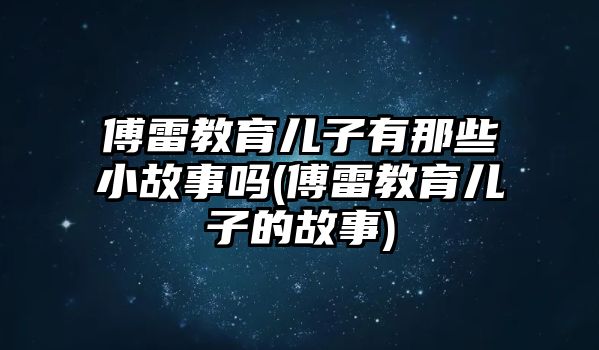 傅雷教育儿子有那些小故事吗(傅雷教育儿子的故事)